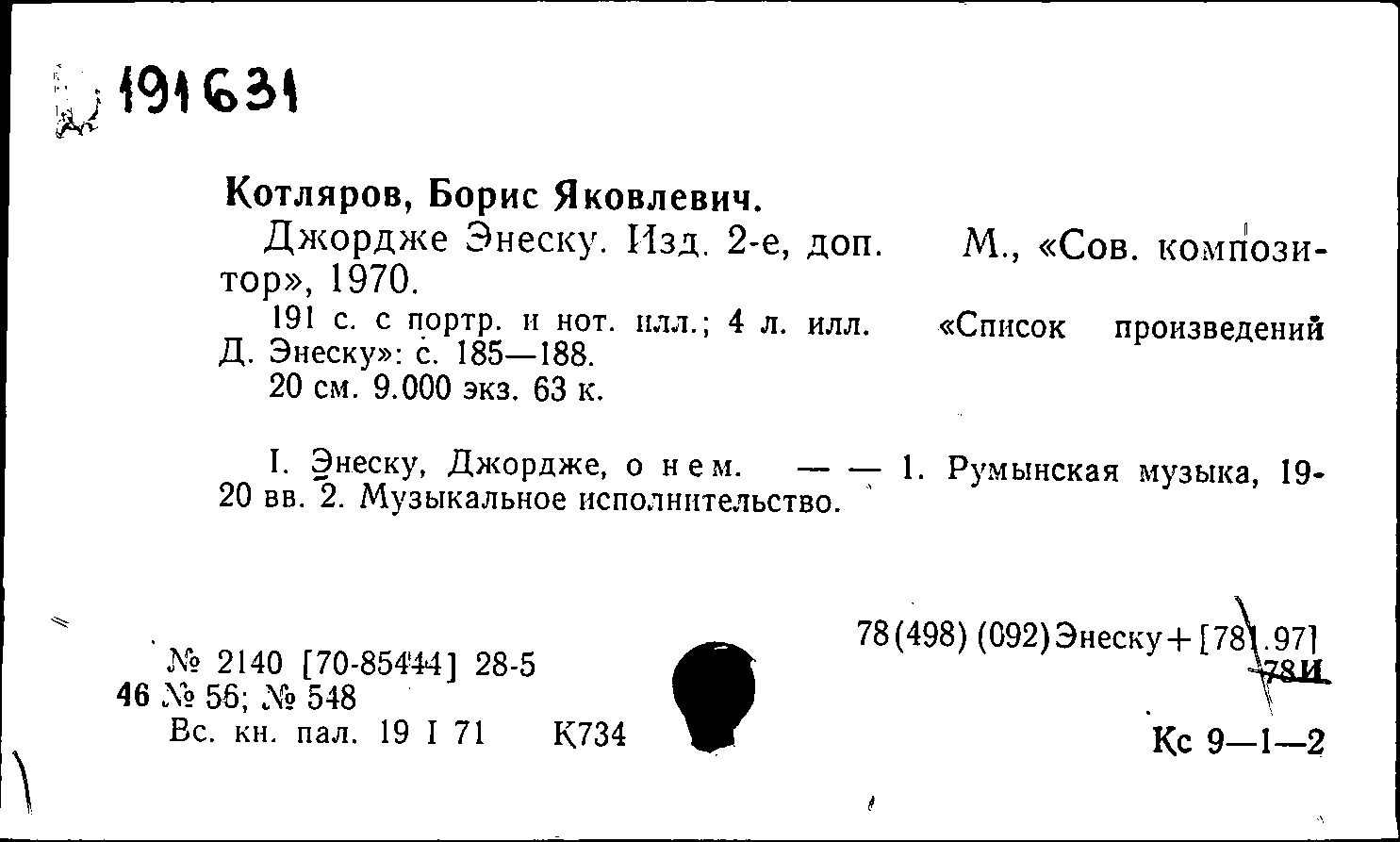 191631

Котляров, Борис Яковлевич.

Джордже Энеску. Изд. 2-е, доп. М., «Сов. композитор», 1970.

191 с. с портр. и нот. илл.; 4 л. илл. «Список произведений Д. Энеску»: с. 185—188.

20 см. 9.000 экз. 63 к.

I. Энеску, Джордже, о нем. — — 1. Румынская музыка, 19-20 вв. 2. Музыкальное исполнительство.

№ 2140 [70-85444] 28-5
46 № 56; № 548
Вс. кн. пал. 19 I 71 К734

78(498) (092)Энеску+[78].97]
78И

Кс 9—1—2